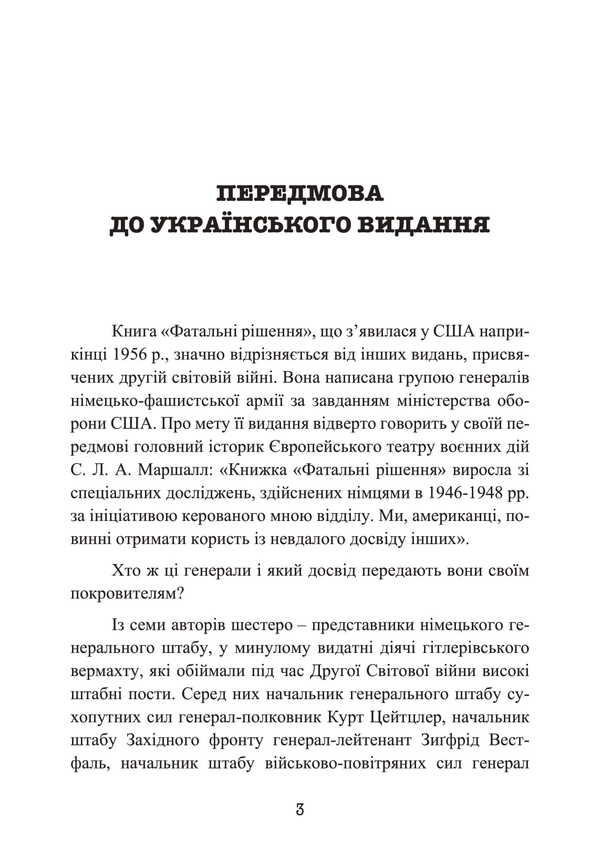 ПЕРЕДМОВА
ДО УКРАЇНСЬКОГО ВИДАННЯ

Книга «Фатальні рішення», що з'явилася у США наприкінці 1956 р., значно відрізняється від інших видань, присвячених другій світовій війні. Вона написана групою генералів німецько-фашистської армії за завданням міністерства оборони США. Про мету її видання відверто говорить у своїй передмові головний історик Європейського театру воєнних дій С. Л. А. Маршалл: «Книжка «Фатальні рішення» виросла зі спеціальних досліджень, здійснених німцями в 1946-1948 рр. за ініціативою керованого мною відділу. Ми, американці, повинні отримати користь із невдалого досвіду інших».

Хто ж ці генерали і який досвід передають вони своїм покровителям?

Із семи авторів шестеро – представники німецького генерального штабу, у минулому видатні діячі гітлерівського вермахту, які обіймали під час Другої Світової війни високі штабні пости. Серед них начальник генерального штабу сухопутних сил генерал-полковник Курт Цейтцлер, начальник штабу Західного фронту генерал-лейтенант Зигфрід Вестфаль, начальник штабу військово-повітряних сил генерал

3